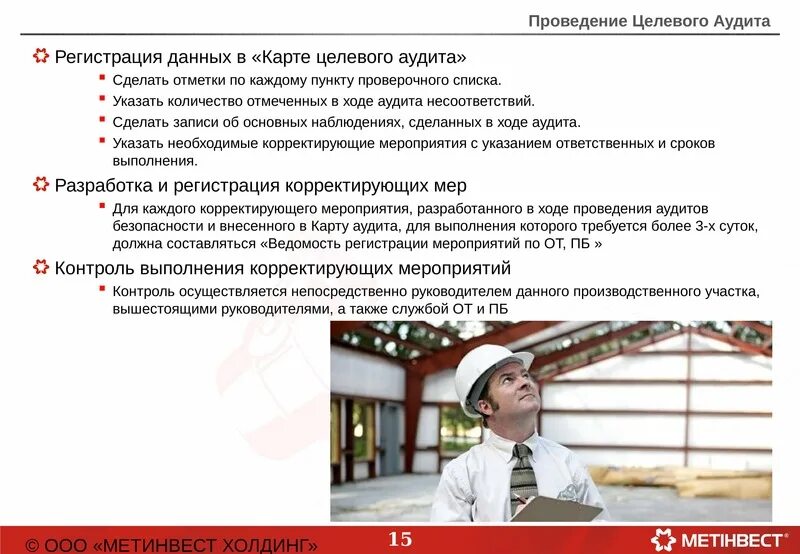 Проведение Целевого Аудита

Регистрация данных в «Карте целевого аудита»

Сделать отметки по каждому пункту проверочного списка.

Указать количество отмеченных в ходе аудита несоответствий.

Сделать записи об основных наблюдениях, сделанных в ходе аудита.

Указать необходимые корректирующие мероприятия с указанием ответственных и сроков выполнения.

Разработка и регистрация корректирующих мер

Для каждого корректирующего мероприятия, разработанного в ходе проведения аудитов безопасности и внесенного в Карту аудита, для выполнения которого требуется более 3-х суток, должна составляться «Ведомость регистрации мероприятий по ОТ, ПБ »

Контроль выполнения корректирующих мероприятий

Контроль осуществляется непосредственно руководителем данного производственного участка, вышестоящими руководителями, а также службой ОТ и ПБ

© ООО «МЕТИНВЕСТ ХОЛДИНГ»

15

МЕТІНВЕСТ